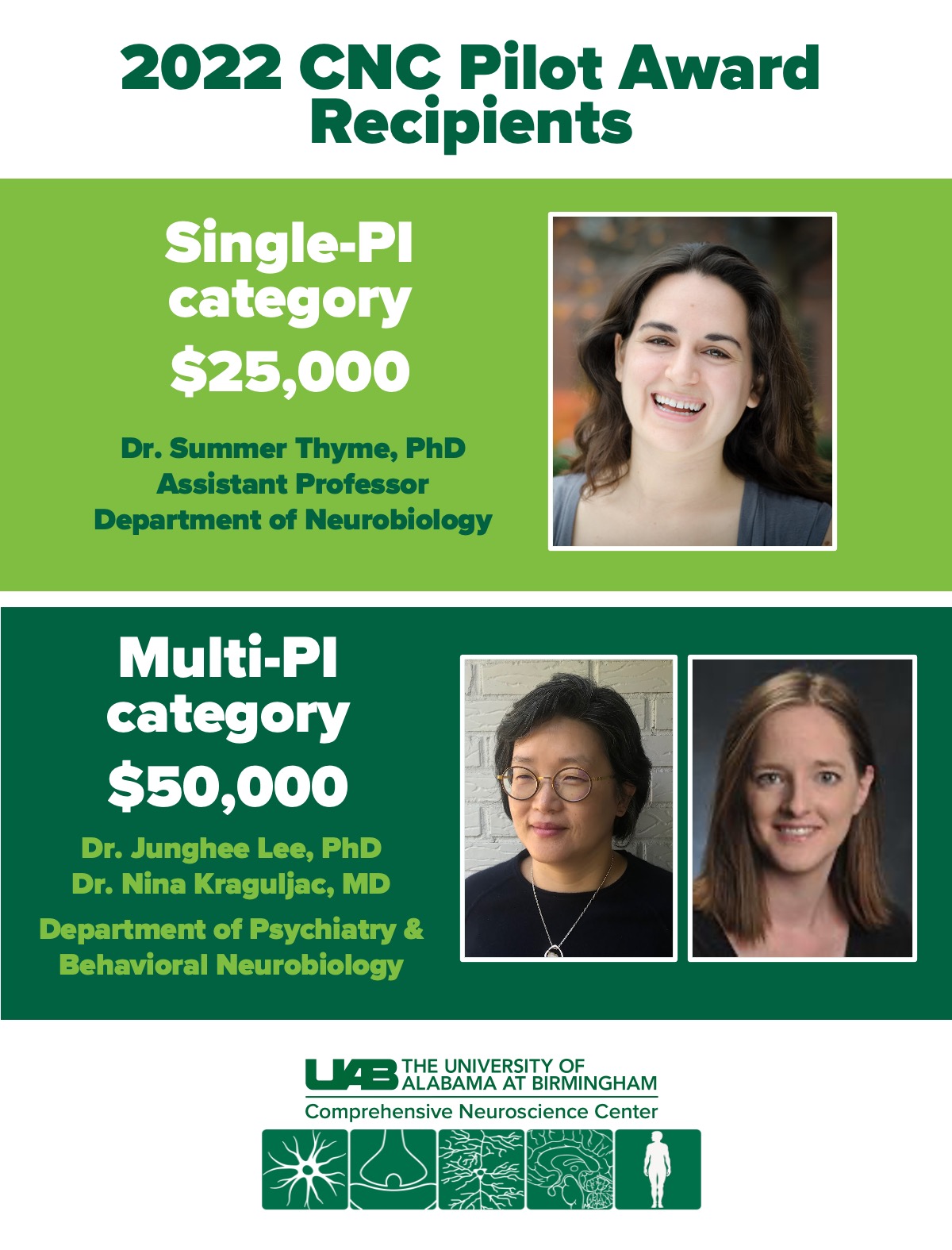 2022 CNC Pilot Award Recipients

Single-PI category

$25,000

Dr. Summer Thyme, PhD
Assistant Professor
Department of Neurobiology

Multi-PI category

$50,000

Dr. Junghee Lee, PhD
Dr. Nina Kraguljac, MD

Department of Psychiatry & Behavioral Neurobiology

UAB THE UNIVERSITY OF ALABAMA AT BIRMINGHAM
Comprehensive Neuroscience Center